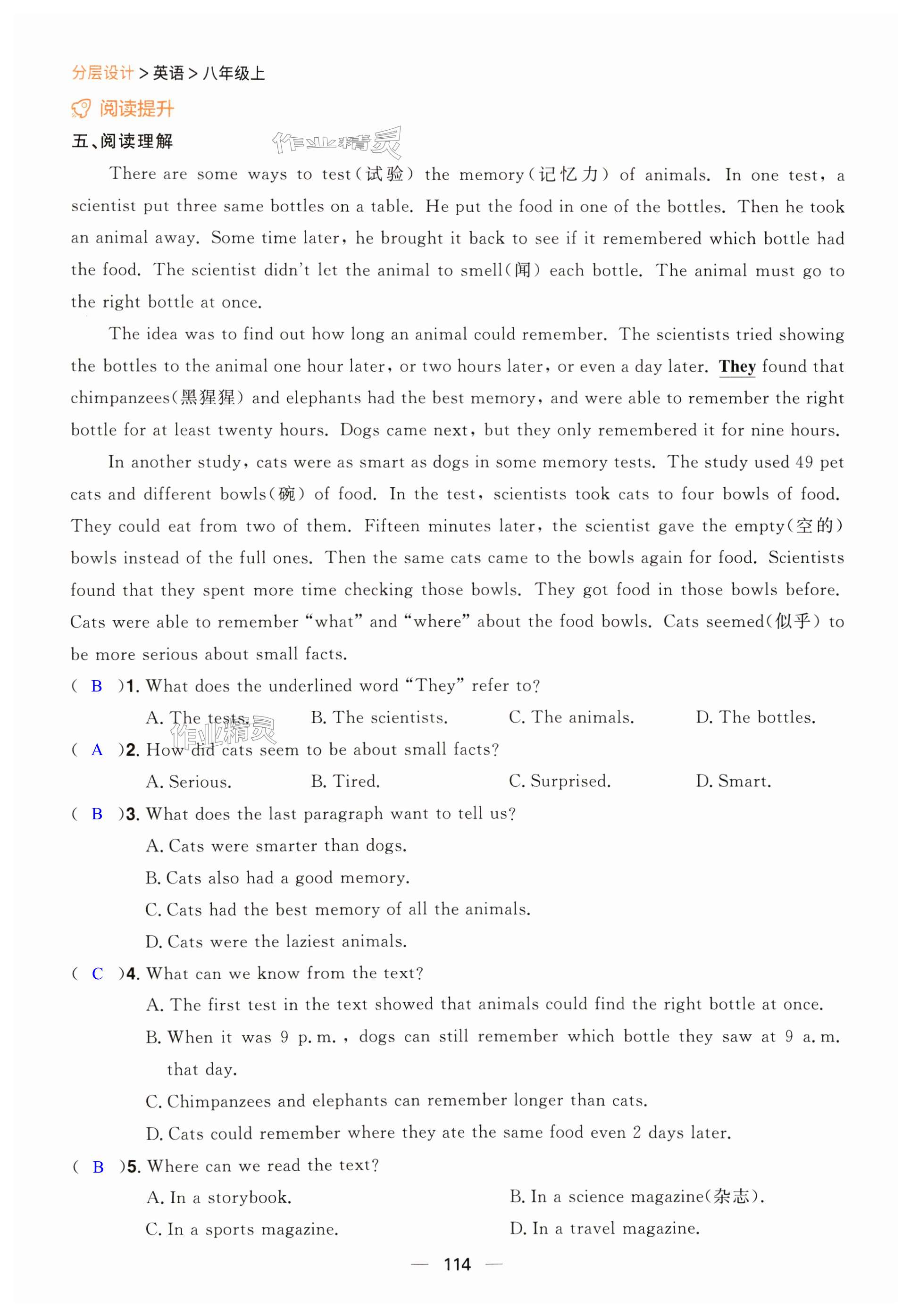 分层设计 > 英语 > 八年级上

阅读提升

五、阅读理解

作业精灵

There are some ways to test(试验) the memory(记忆力) of animals. In one test, a scientist put three same bottles on a table. He put the food in one of the bottles. Then he took an animal away. Some time later, he brought it back to see if it remembered which bottle had the food. The scientist didn't let the animal to smell(闻) each bottle. The animal must go to the right bottle at once.

The idea was to find out how long an animal could remember. The scientists tried showing the bottles to the animal one hour later, or two hours later, or even a day later. They found that chimpanzees(黑猩猩) and elephants had the best memory, and were able to remember the right bottle for at least twenty hours. Dogs came next, but they only remembered it for nine hours.

In another study, cats were as smart as dogs in some memory tests. The study used 49 pet cats and different bowls(碗) of food. In the test, scientists took cats to four bowls of food. They could eat from two of them. Fifteen minutes later, the scientist gave the empty(空的) bowls instead of the full ones. Then the same cats came to the bowls again for food. Scientists found that they spent more time checking those bowls. They got food in those bowls before. Cats were able to remember "what" and "where" about the food bowls. Cats seemed(似乎) to be more serious about small facts.

( B )1. What does the underlined word "They" refer to?

A. The tests. B. The scientists. C. The animals. D. The bottles.

作业精灵

( A )2. How did cats seem to be about small facts?

A. Serious. B. Tired. C. Surprised. D. Smart.

( B )3. What does the last paragraph want to tell us?

A. Cats were smarter than dogs.

B. Cats also had a good memory.

C. Cats had the best memory of all the animals.

D. Cats were the laziest animals.

( C )4. What can we know from the text?

A. The first test in the text showed that animals could find the right bottle at once.

B. When it was 9 p.m., dogs can still remember which bottle they saw at 9 a.m. that day.

C. Chimpanzees and elephants can remember longer than cats.

D. Cats could remember where they ate the same food even 2 days later.

( B )5. Where can we read the text?

A. In a storybook. B. In a science magazine(杂志).

C. In a sports magazine. D. In a travel magazine.

— 114 —